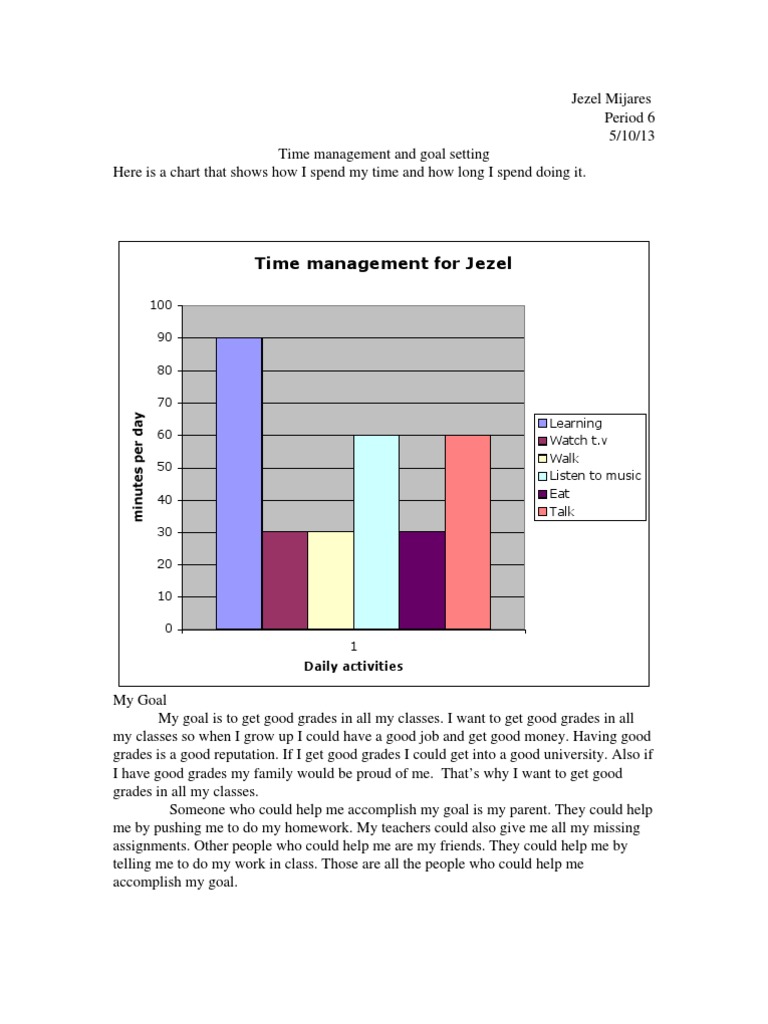 Jezel Mijares
Period 6
5/10/13

Time management and goal setting

Here is a chart that shows how I spend my time and how long I spend doing it.

Time management for Jezel

minutes per day

100
90
80
70
60
50
40
30
20
10
0

1

Daily activities

Learning
Watch t.v
Walk
Listen to music
Eat
Talk

My Goal

My goal is to get good grades in all my classes. I want to get good grades in all my classes so when I grow up I could have a good job and get good money. Having good grades is a good reputation. If I get good grades I could get into a good university. Also if I have good grades my family would be proud of me. That's why I want to get good grades in all my classes.

Someone who could help me accomplish my goal is my parent. They could help me by pushing me to do my homework. My teachers could also give me all my missing assignments. Other people who could help me are my friends. They could help me by telling me to do my work in class. Those are all the people who could help me accomplish my goal.